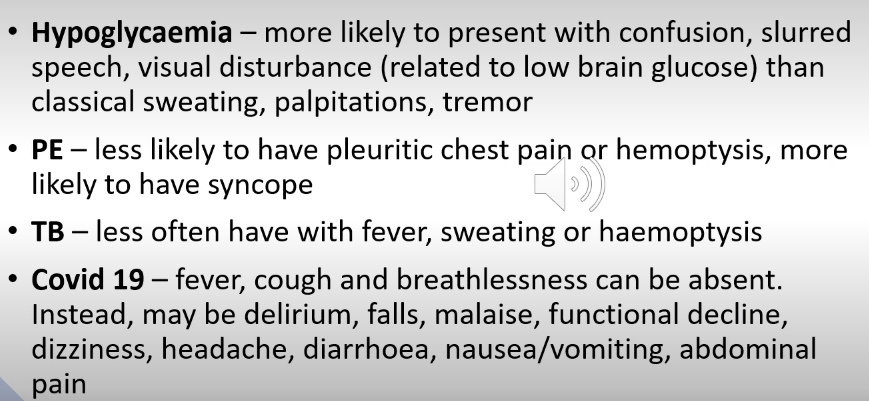 • Hypoglycaemia – more likely to present with confusion, slurred speech, visual disturbance (related to low brain glucose) than classical sweating, palpitations, tremor

• PE – less likely to have pleuritic chest pain or hemoptysis, more likely to have syncope

• TB – less often have with fever, sweating or haemoptysis

• Covid 19 – fever, cough and breathlessness can be absent. Instead, may be delirium, falls, malaise, functional decline, dizziness, headache, diarrhoea, nausea/vomiting, abdominal pain